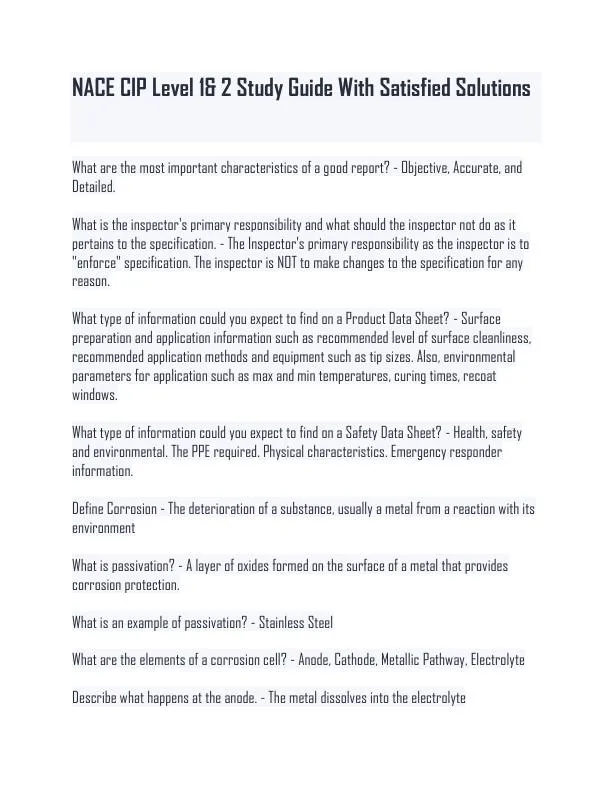 NACE CIP Level 1& 2 Study Guide With Satisfied Solutions

What are the most important characteristics of a good report? - Objective, Accurate, and Detailed.

What is the inspector's primary responsibility and what should the inspector not do as it pertains to the specification. - The Inspector's primary responsibility as the inspector is to "enforce" specification. The inspector is NOT to make changes to the specification for any reason.

What type of information could you expect to find on a Product Data Sheet? - Surface preparation and application information such as recommended level of surface cleanliness, recommended application methods and equipment such as tip sizes. Also, environmental parameters for application such as max and min temperatures, curing times, recoat windows.

What type of information could you expect to find on a Safety Data Sheet? - Health, safety and environmental. The PPE required. Physical characteristics. Emergency responder information.

Define Corrosion - The deterioration of a substance, usually a metal from a reaction with its environment

What is passivation? - A layer of oxides formed on the surface of a metal that provides corrosion protection.

What is an example of passivation? - Stainless Steel

What are the elements of a corrosion cell? - Anode, Cathode, Metallic Pathway, Electrolyte

Describe what happens at the anode. - The metal dissolves into the electrolyte